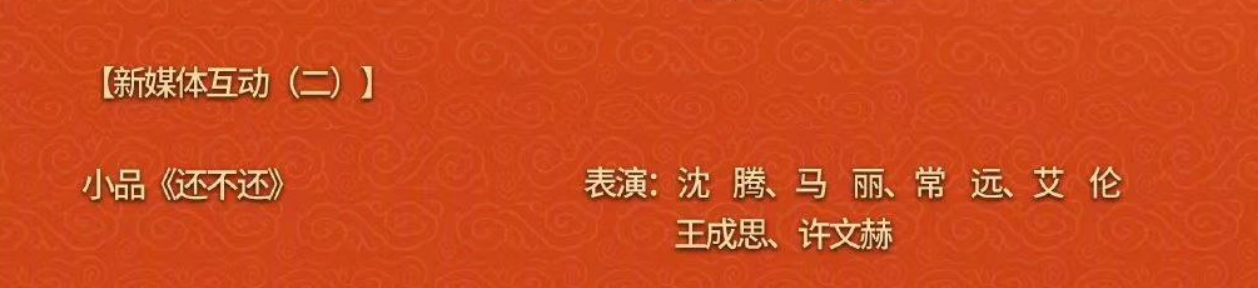 【新媒体互动（二）】

小品《还不还》

表演：沈 腾、马 丽、常 远、艾 伦
王成思、许文赫